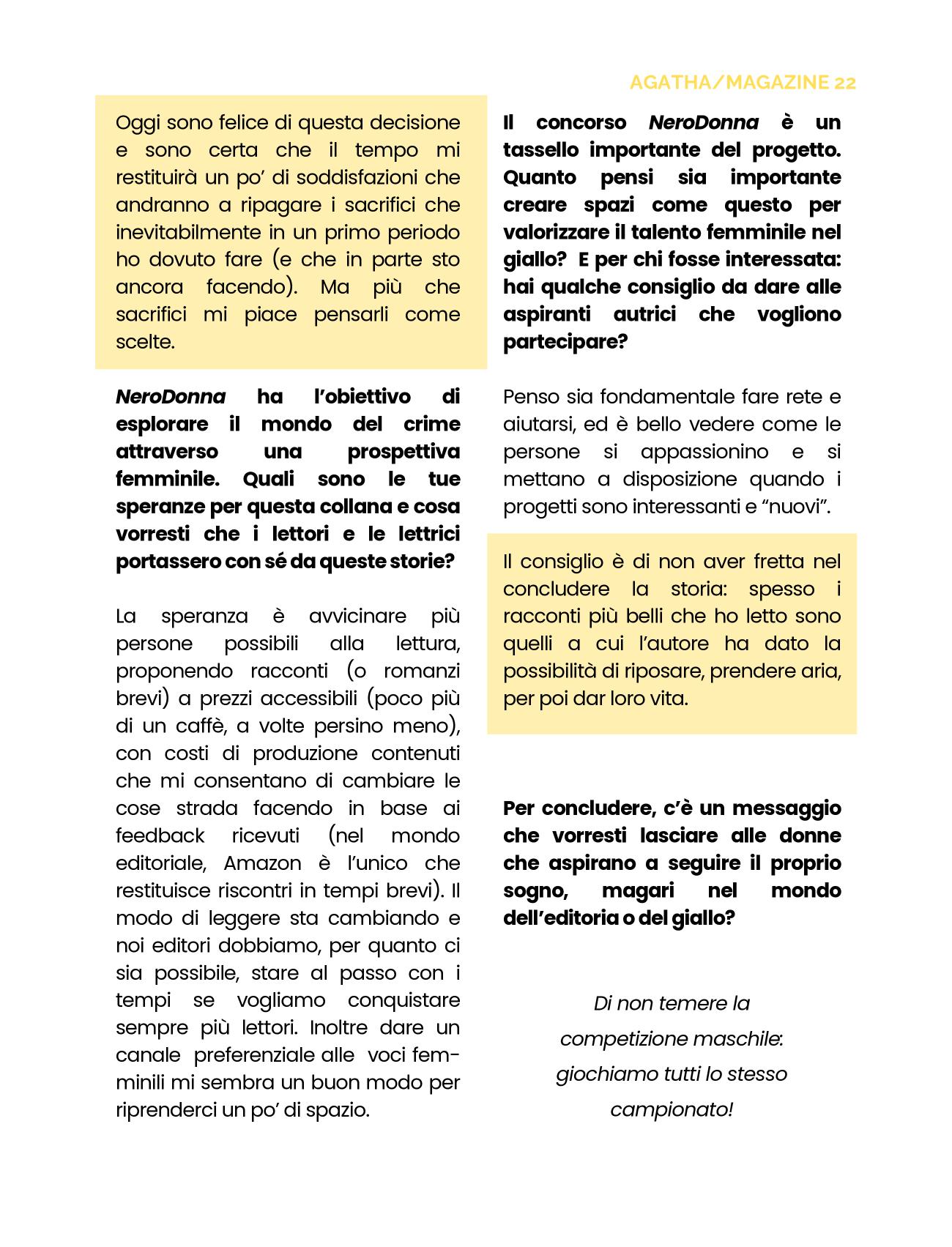 AGATHA/MAGAZINE 22

Oggi sono felice di questa decisione e sono certa che il tempo mi restituirà un po' di soddisfazioni che andranno a ripagare i sacrifici che inevitabilmente in un primo periodo ho dovuto fare (e che in parte sto ancora facendo). Ma più che sacrifici mi piace pensarli come scelte.

NeroDonna ha l'obiettivo di esplorare il mondo del crime attraverso una prospettiva femminile. Quali sono le tue speranze per questa collana e cosa vorresti che i lettori e le lettrici portassero con sé da queste storie?

La speranza è avvicinare più persone possibili alla lettura, proponendo racconti (o romanzi brevi) a prezzi accessibili (poco più di un caffè, a volte persino meno), con costi di produzione contenuti che mi consentano di cambiare le cose strada facendo in base ai feedback ricevuti (nel mondo editoriale, Amazon è l'unico che restituisce riscontri in tempi brevi). Il modo di leggere sta cambiando e noi editori dobbiamo, per quanto ci sia possibile, stare al passo con i tempi se vogliamo conquistare sempre più lettori. Inoltre dare un canale preferenziale alle voci femminili mi sembra un buon modo per riprenderci un po' di spazio.

Il concorso NeroDonna è un tassello importante del progetto. Quanto pensi sia importante creare spazi come questo per valorizzare il talento femminile nel giallo? E per chi fosse interessata: hai qualche consiglio da dare alle aspiranti autrici che vogliono partecipare?

Penso sia fondamentale fare rete e aiutarsi, ed è bello vedere come le persone si appassionino e si mettano a disposizione quando i progetti sono interessanti e "nuovi".

Il consiglio è di non aver fretta nel concludere la storia: spesso i racconti più belli che ho letto sono quelli a cui l'autore ha dato la possibilità di riposare, prendere aria, per poi dar loro vita.

Per concludere, c'è un messaggio che vorresti lasciare alle donne che aspirano a seguire il proprio sogno, magari nel mondo dell'editoria o del giallo?

Di non temere la competizione maschile: giochiamo tutti lo stesso campionato!